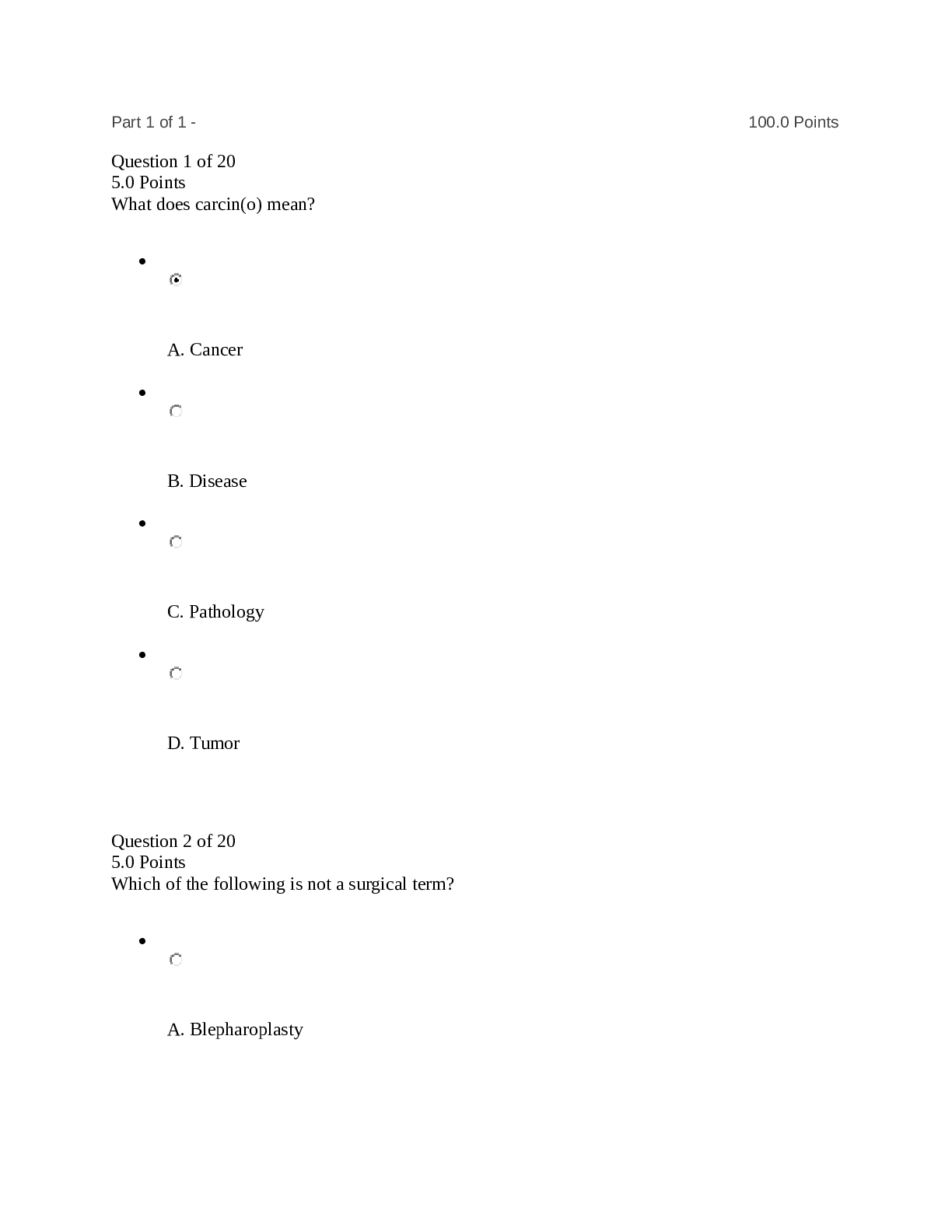 Part 1 of 1 - 100.0 Points

Question 1 of 20
5.0 Points
What does carcin(o) mean?

A. Cancer

B. Disease

C. Pathology

D. Tumor

Question 2 of 20
5.0 Points
Which of the following is not a surgical term?

A. Blepharoplasty